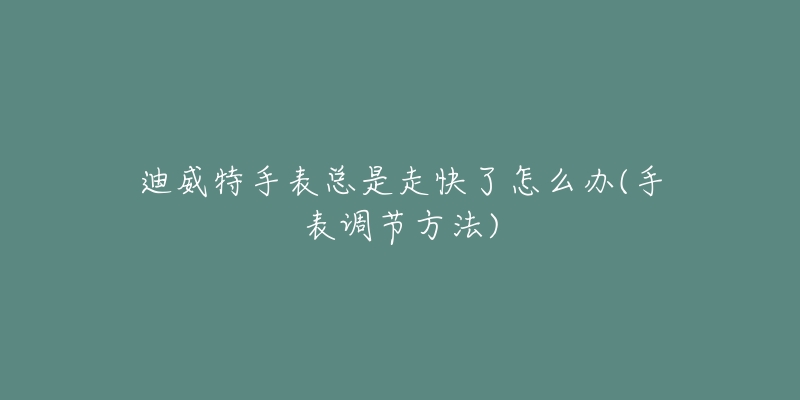 迪威特手表总是走快了怎么办(手表调节方法)